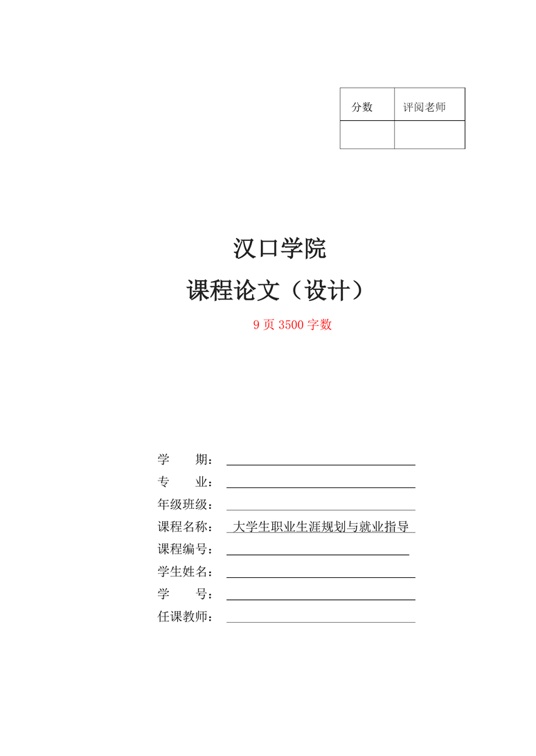 | 分数 | 评阅老师 |
|---|---|
|  |  |

汉口学院

课程论文（设计）

9页3500字数

学　期：____
专　业：____
年级班级：____
课程名称：大学生职业生涯规划与就业指导
课程编号：____
学生姓名：____
学　号：____
任课教师：____